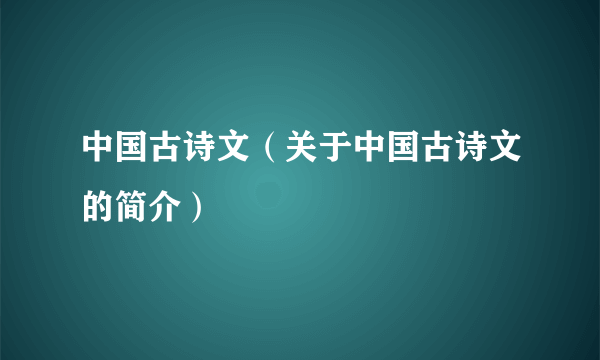 中国古诗文（关于中国古诗文的简介）